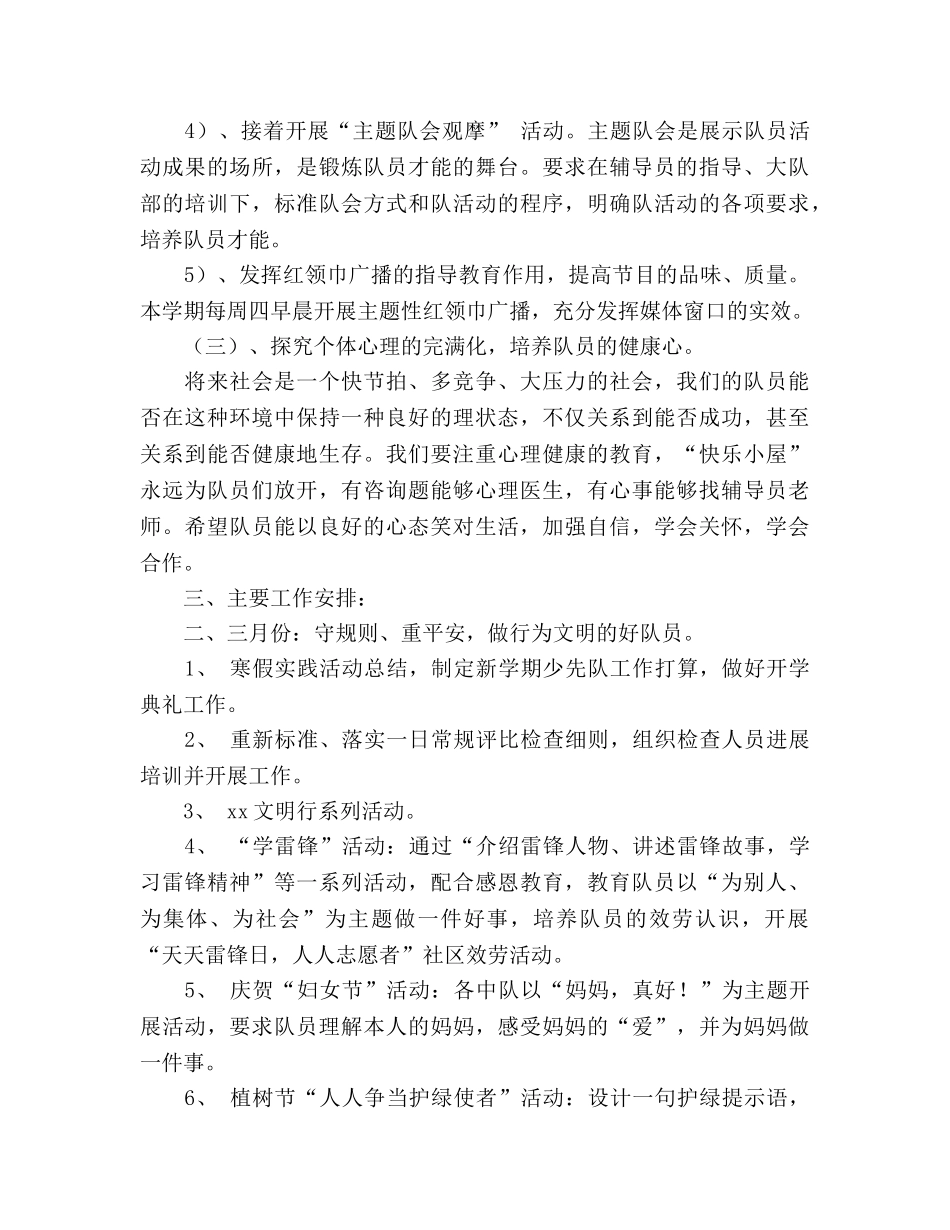 4）、接着开展“主题队会观摩” 活动。主题队会是展示队员活动成果的场所，是锻炼队员才能的舞台。要求在辅导员的指导、大队部的培训下，标准队会方式和队活动的程序，明确队活动的各项要求，培养队员才能。

5）、发挥红领巾广播的指导教育作用，提高节目的品味、质量。本学期每周四早晨开展主题性红领巾广播，充分发挥媒体窗口的实效。

（三）、探究个体心理的完满化，培养队员的健康心。

将来社会是一个快节拍、多竞争、大压力的社会，我们的队员能否在这种环境中保持一种良好的理状态，不仅关系到能否成功，甚至关系到能否健康地生存。我们要注重心理健康的教育，“快乐小屋”永远为队员们放开，有咨询题能够心理医生，有心事能够找辅导员老师。希望队员能以良好的心态笑对生活，加强自信，学会关怀，学会合作。

三、主要工作安排：

二、三月份：守规则、重平安，做行为文明的好队员。

1、 寒假实践活动总结，制定新学期少先队工作打算，做好开学典礼工作。

2、 重新标准、落实一日常规评比检查细则，组织检查人员进展培训并开展工作。

3、 xx文明行系列活动。

4、 “学雷锋”活动：通过“介绍雷锋人物、讲述雷锋故事，学习雷锋精神”等一系列活动，配合感恩教育，教育队员以“为别人、为集体、为社会”为主题做一件好事，培养队员的效劳认识，开展“天天雷锋日，人人志愿者”社区效劳活动。

5、 庆贺“妇女节”活动：各中队以“妈妈，真好！”为主题开展活动，要求队员理解本人的妈妈，感受妈妈的“爱”，并为妈妈做一件事。

6、 植树节“人人争当护绿使者”活动：设计一句护绿提示语，